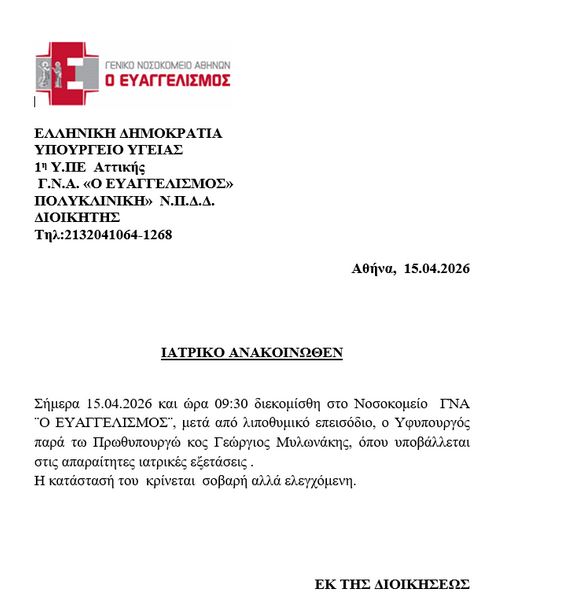 ΓΕΝΙΚΟ ΝΟΣΟΚΟΜΕΙΟ ΑΘΗΝΩΝ
Ο ΕΥΑΓΓΕΛΙΣΜΟΣ

ΕΛΛΗΝΙΚΗ ΔΗΜΟΚΡΑΤΙΑ
ΥΠΟΥΡΓΕΙΟ ΥΓΕΙΑΣ
1η Υ.ΠΕ Αττικής
Γ.Ν.Α. «Ο ΕΥΑΓΓΕΛΙΣΜΟΣ»
ΠΟΛΥΚΛΙΝΙΚΗ» Ν.Π.Δ.Δ.
ΔΙΟΙΚΗΤΗΣ
Τηλ:2132041064-1268

Αθήνα, 15.04.2026

ΙΑΤΡΙΚΟ ΑΝΑΚΟΙΝΩΘΕΝ

Σήμερα 15.04.2026 και ώρα 09:30 διεκομίσθη στο Νοσοκομείο ΓΝΑ ¨Ο ΕΥΑΓΓΕΛΙΣΜΟΣ¨, μετά από λιποθυμικό επεισόδιο, ο Υφυπουργός παρά τω Πρωθυπουργώ κος Γεώργιος Μυλωνάκης, όπου υποβάλλεται στις απαραίτητες ιατρικές εξετάσεις .
Η κατάστασή του κρίνεται σοβαρή αλλά ελεγχόμενη.

ΕΚ ΤΗΣ ΔΙΟΙΚΗΣΕΩΣ